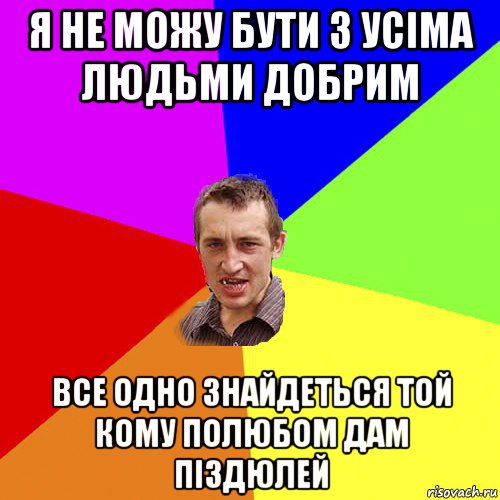 Я НЕ МОЖУ БУТИ З УСІМА ЛЮДЬМИ ДОБРИМ

ВСЕ ОДНО ЗНАЙДЕТЬСЯ ТОЙ КОМУ ПОЛЮБОМ ДАМ ПІЗДЮЛЕЙ

risovach.ru